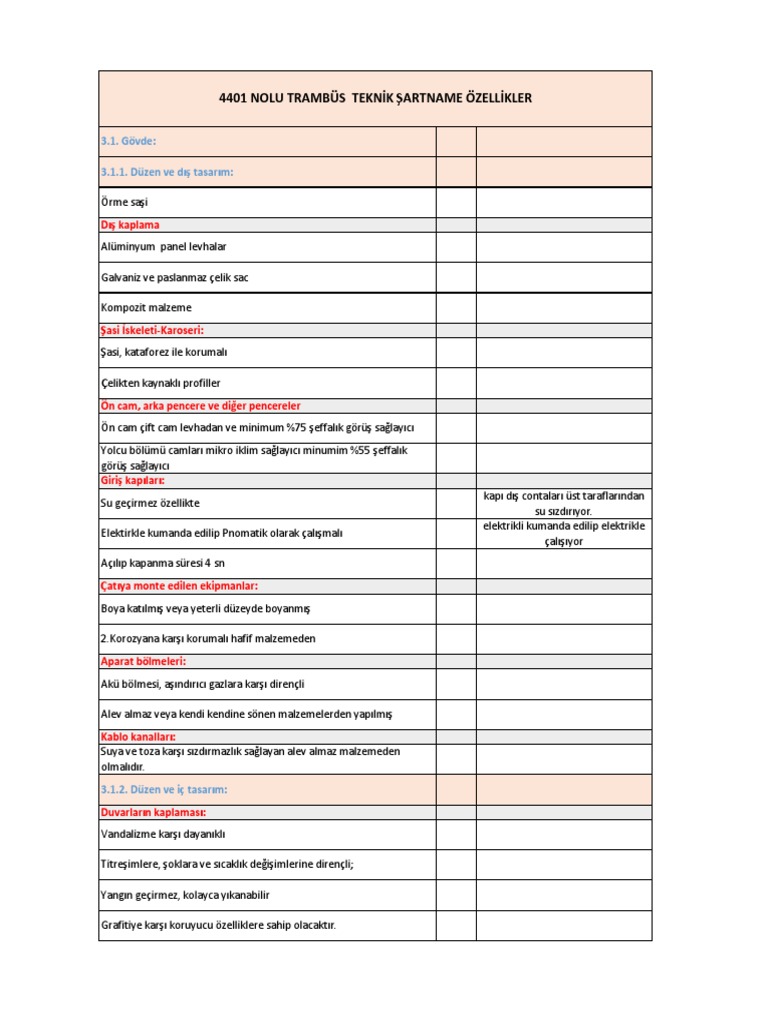 | 4401 NOLU TRAMBÜS TEKNİK ŞARTNAME ÖZELLİKLER | | |
|---|---|---|
| 3.1. Gövde: | | |
| 3.1.1. Düzen ve dış tasarım: | | |
| Örme şaşi | | |
| Dış kaplama | | |
| Alüminyum panel levhalar | | |
| Galvaniz ve paslanmaz çelik sac | | |
| Kompozit malzeme | | |
| Şasi İskeleti-Karoseri: | | |
| Şasi, kataforez ile korumalı | | |
| Çelikten kaynaklı profiller | | |
| Ön cam, arka pencere ve diğer pencereler | | |
| Ön cam çift cam levhadan ve minimum %75 şeffalık görüş sağlayıcı | | |
| Yolcu bölümü camları mikro iklim sağlayıcı minumim %55 şeffalık görüş sağlayıcı | | |
| Giriş kapıları: | | |
| Su geçirmez özellikte | | kapı dış contaları üst taraflarından su sızdırıyor. |
| Elektirkle kumanda edilip Pnomatik olarak çalışmalı | | elektrikli kumanda edilip elektrikle çalışıyor |
| Açılıp kapanma süresi 4 sn | | |
| Çatıya monte edilen ekipmanlar: | | |
| Boya katılmış veya yeterli düzeyde boyanmış | | |
| 2.Korozyana karşı korumalı hafif malzemeden | | |
| Aparat bölmeleri: | | |
| Akü bölmesi, aşındırıcı gazlara karşı dirençli | | |
| Alev almaz veya kendi kendine sönen malzemelerden yapılmış | | |
| Kablo kanalları: | | |
| Suya ve toza karşı sızdırmazlık sağlayan alev almaz malzemeden olmalıdır. | | |
| 3.1.2. Düzen ve iç tasarım: | | |
| Duvarların kaplaması: | | |
| Vandalizme karşı dayanıklı | | |
| Titreşimlere, şoklara ve sıcaklık değişimlerine dirençli; | | |
| Yangın geçirmez, kolayca yıkanabilir | | |
| Grafitiye karşı koruyucu özelliklere sahip olacaktır. | | |